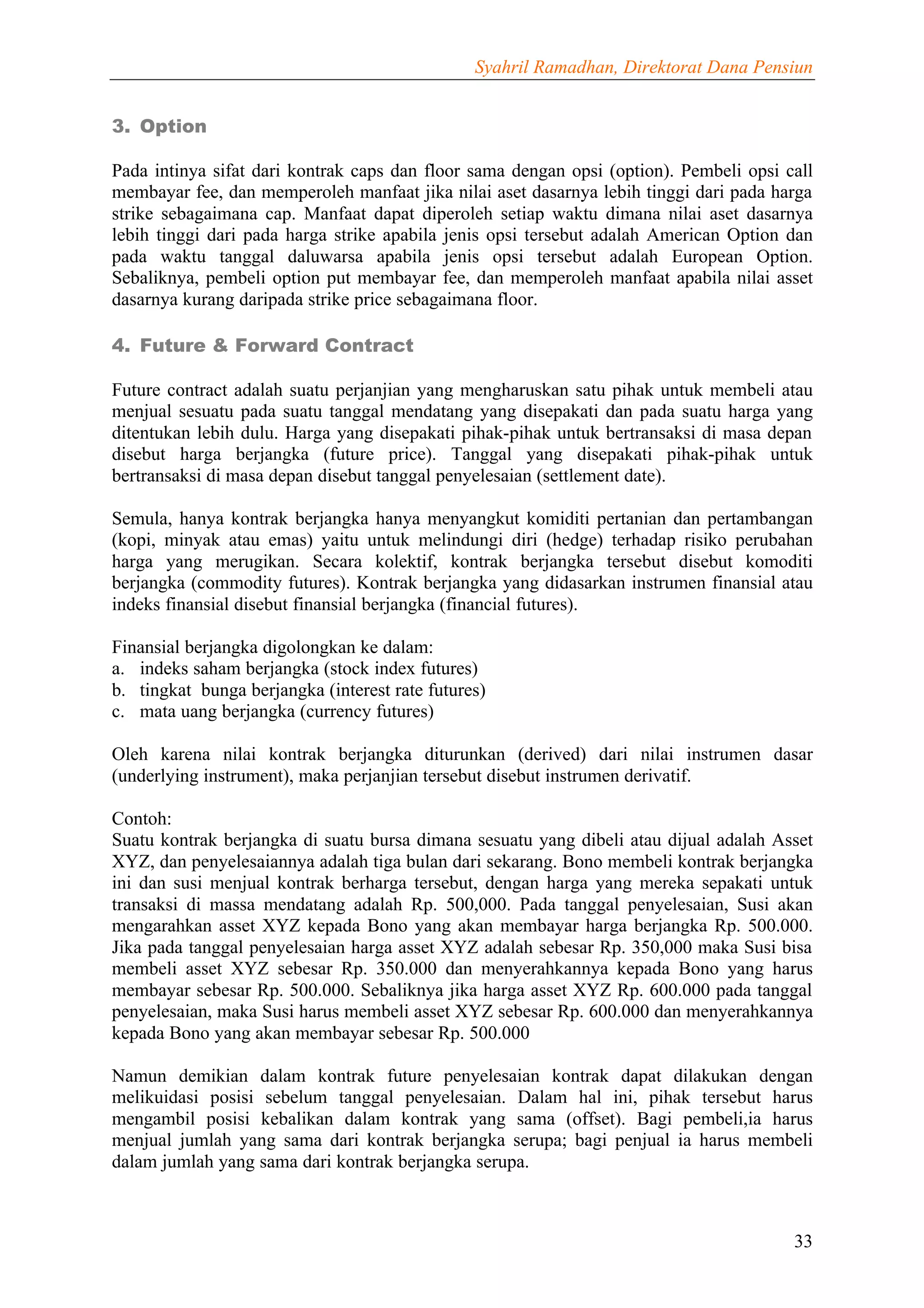 Syahril Ramadhan, Direktorat Dana Pensiun

3. Option

Pada intinya sifat dari kontrak caps dan floor sama dengan opsi (option). Pembeli opsi call membayar fee, dan memperoleh manfaat jika nilai aset dasarnya lebih tinggi dari pada harga strike sebagaimana cap. Manfaat dapat diperoleh setiap waktu dimana nilai aset dasarnya lebih tinggi dari pada harga strike apabila jenis opsi tersebut adalah American Option dan pada waktu tanggal daluwarsa apabila jenis opsi tersebut adalah European Option. Sebaliknya, pembeli option put membayar fee, dan memperoleh manfaat apabila nilai asset dasarnya kurang daripada strike price sebagaimana floor.

4. Future & Forward Contract

Future contract adalah suatu perjanjian yang mengharuskan satu pihak untuk membeli atau menjual sesuatu pada suatu tanggal mendatang yang disepakati dan pada suatu harga yang ditentukan lebih dulu. Harga yang disepakati pihak-pihak untuk bertransaksi di masa depan disebut harga berjangka (future price). Tanggal yang disepakati pihak-pihak untuk bertransaksi di masa depan disebut tanggal penyelesaian (settlement date).

Semula, hanya kontrak berjangka hanya menyangkut komiditi pertanian dan pertambangan (kopi, minyak atau emas) yaitu untuk melindungi diri (hedge) terhadap risiko perubahan harga yang merugikan. Secara kolektif, kontrak berjangka tersebut disebut komoditi berjangka (commodity futures). Kontrak berjangka yang didasarkan instrumen finansial atau indeks finansial disebut finansial berjangka (financial futures).

Finansial berjangka digolongkan ke dalam:
a. indeks saham berjangka (stock index futures)
b. tingkat bunga berjangka (interest rate futures)
c. mata uang berjangka (currency futures)

Oleh karena nilai kontrak berjangka diturunkan (derived) dari nilai instrumen dasar (underlying instrument), maka perjanjian tersebut disebut instrumen derivatif.

Contoh:
Suatu kontrak berjangka di suatu bursa dimana sesuatu yang dibeli atau dijual adalah Asset XYZ, dan penyelesaiannya adalah tiga bulan dari sekarang. Bono membeli kontrak berjangka ini dan susi menjual kontrak berharga tersebut, dengan harga yang mereka sepakati untuk transaksi di massa mendatang adalah Rp. 500,000. Pada tanggal penyelesaian, Susi akan mengarahkan asset XYZ kepada Bono yang akan membayar harga berjangka Rp. 500.000. Jika pada tanggal penyelesaian harga asset XYZ adalah sebesar Rp. 350,000 maka Susi bisa membeli asset XYZ sebesar Rp. 350.000 dan menyerahkannya kepada Bono yang harus membayar sebesar Rp. 500.000. Sebaliknya jika harga asset XYZ Rp. 600.000 pada tanggal penyelesaian, maka Susi harus membeli asset XYZ sebesar Rp. 600.000 dan menyerahkannya kepada Bono yang akan membayar sebesar Rp. 500.000

Namun demikian dalam kontrak future penyelesaian kontrak dapat dilakukan dengan melikuidasi posisi sebelum tanggal penyelesaian. Dalam hal ini, pihak tersebut harus mengambil posisi kebalikan dalam kontrak yang sama (offset). Bagi pembeli,ia harus menjual jumlah yang sama dari kontrak berjangka serupa; bagi penjual ia harus membeli dalam jumlah yang sama dari kontrak berjangka serupa.

33